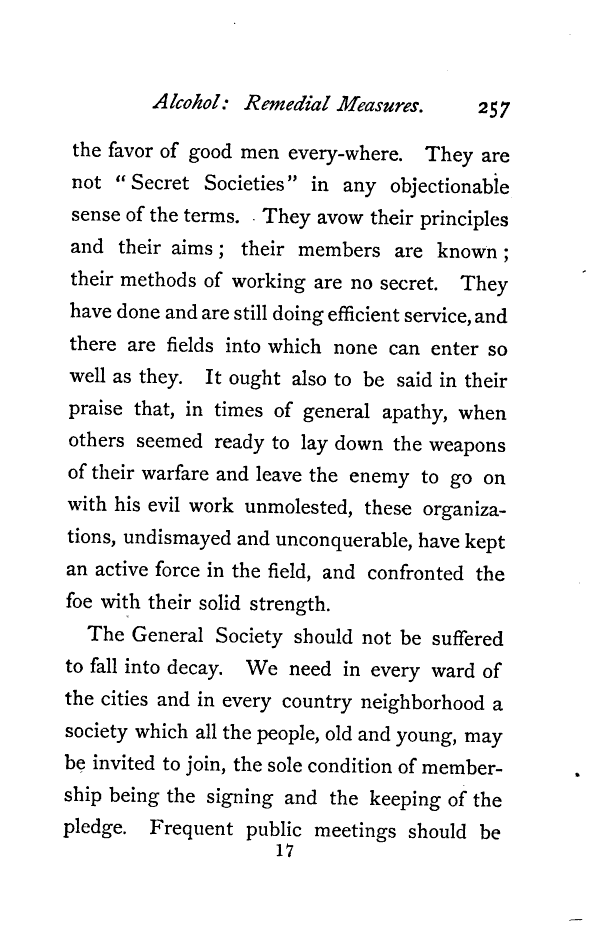 Alcohol: Remedial Measures. 257

the favor of good men every-where. They are not "Secret Societies" in any objectionable sense of the terms. They avow their principles and their aims; their members are known; their methods of working are no secret. They have done and are still doing efficient service, and there are fields into which none can enter so well as they. It ought also to be said in their praise that, in times of general apathy, when others seemed ready to lay down the weapons of their warfare and leave the enemy to go on with his evil work unmolested, these organizations, undismayed and unconquerable, have kept an active force in the field, and confronted the foe with their solid strength.

The General Society should not be suffered to fall into decay. We need in every ward of the cities and in every country neighborhood a society which all the people, old and young, may be invited to join, the sole condition of membership being the signing and the keeping of the pledge. Frequent public meetings should be

17